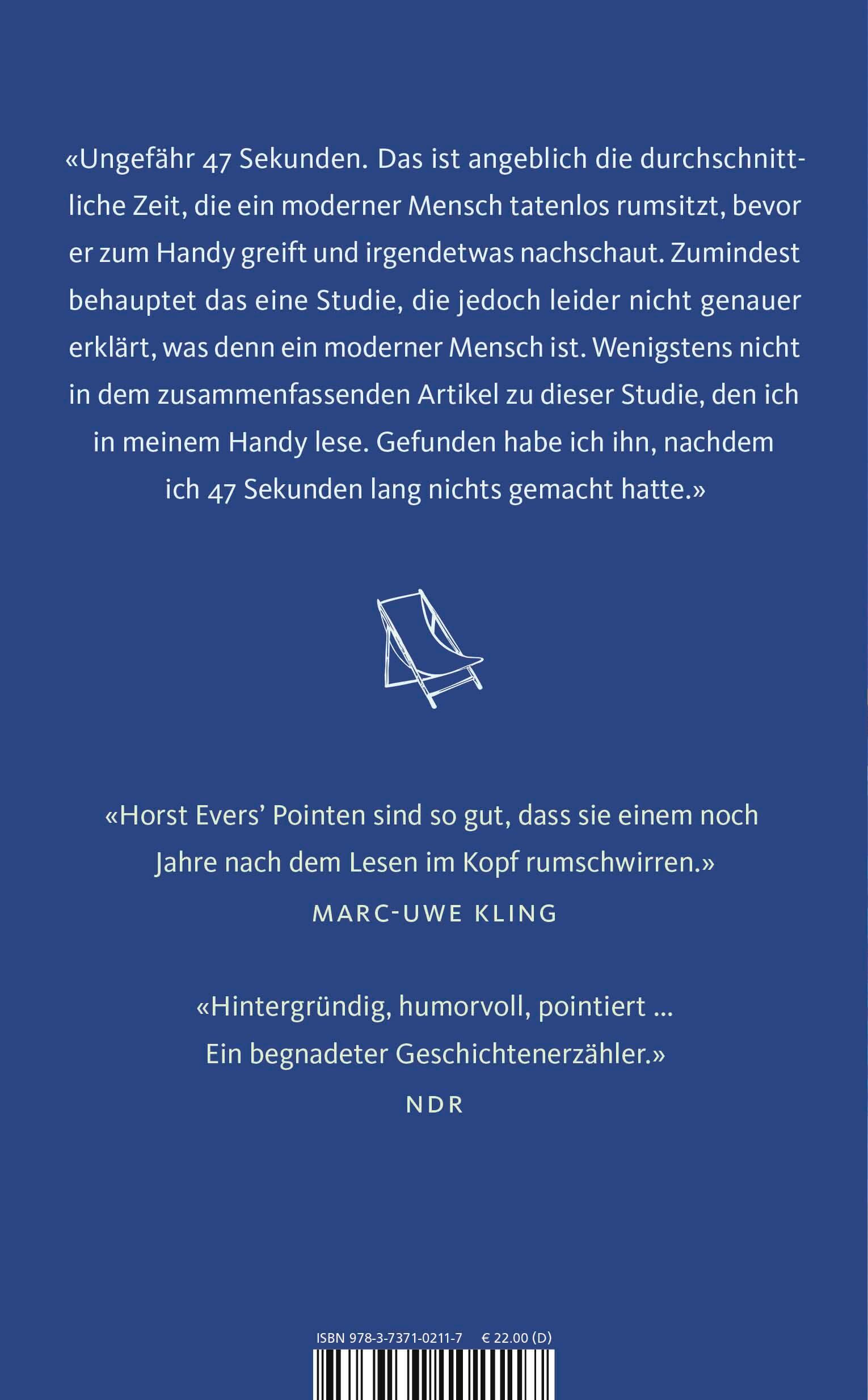 «Ungefähr 47 Sekunden. Das ist angeblich die durchschnittliche Zeit, die ein moderner Mensch tatenlos rumsitzt, bevor er zum Handy greift und irgendetwas nachschaut. Zumindest behauptet das eine Studie, die jedoch leider nicht genauer erklärt, was denn ein moderner Mensch ist. Wenigstens nicht in dem zusammenfassenden Artikel zu dieser Studie, den ich in meinem Handy lese. Gefunden habe ich ihn, nachdem ich 47 Sekunden lang nichts gemacht hatte.»

«Horst Evers' Pointen sind so gut, dass sie einem noch Jahre nach dem Lesen im Kopf rumschwirren.»

MARC-UWE KLING

«Hintergründig, humorvoll, pointiert ... Ein begnadeter Geschichtenerzähler.»

NDR

ISBN 978-3-7371-0211-7 € 22.00 (D)